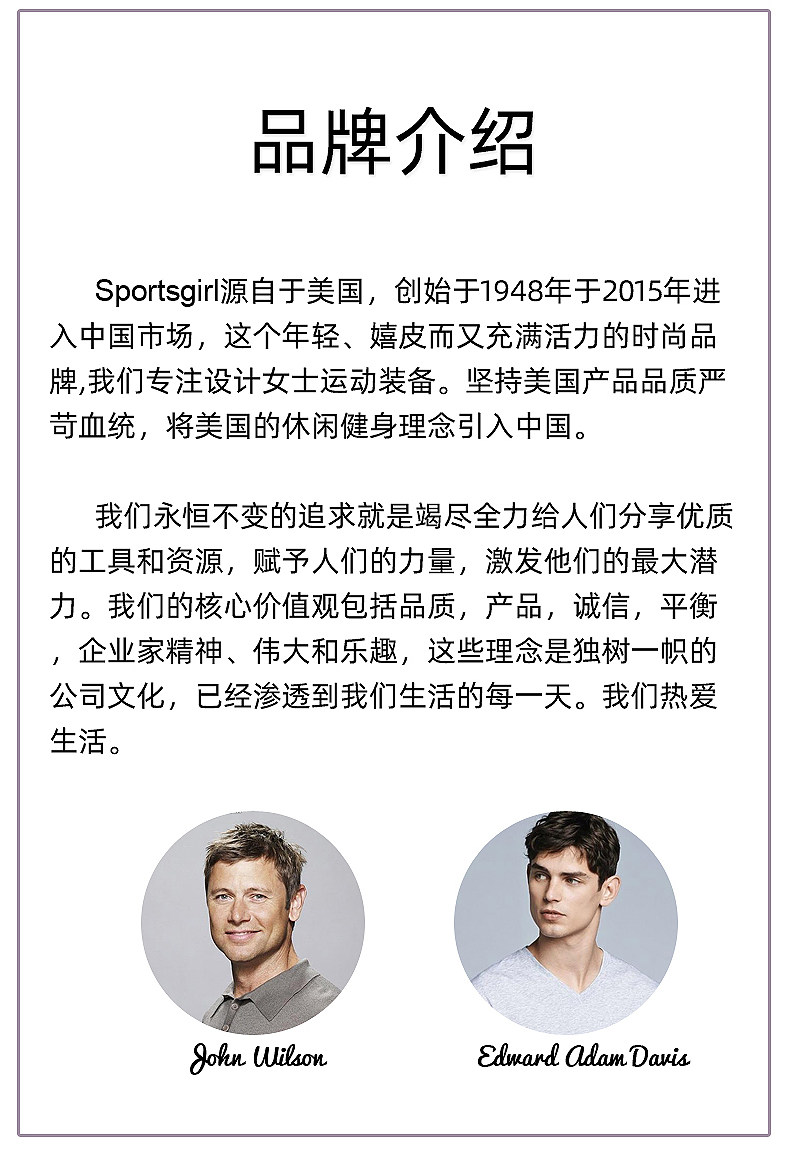 品牌介绍

Sportsgirl源自于美国，创始于1948年于2015年进入中国市场，这个年轻、嬉皮而又充满活力的时尚品牌,我们专注设计女士运动装备。坚持美国产品品质严苛血统，将美国的休闲健身理念引入中国。

我们永恒不变的追求就是竭尽全力给人们分享优质的工具和资源，赋予人们的力量，激发他们的最大潜力。我们的核心价值观包括品质，产品，诚信，平衡，企业家精神、伟大和乐趣，这些理念是独树一帜的公司文化，已经渗透到我们生活的每一天。我们热爱生活。

John Wilson

Edward Adam Davis